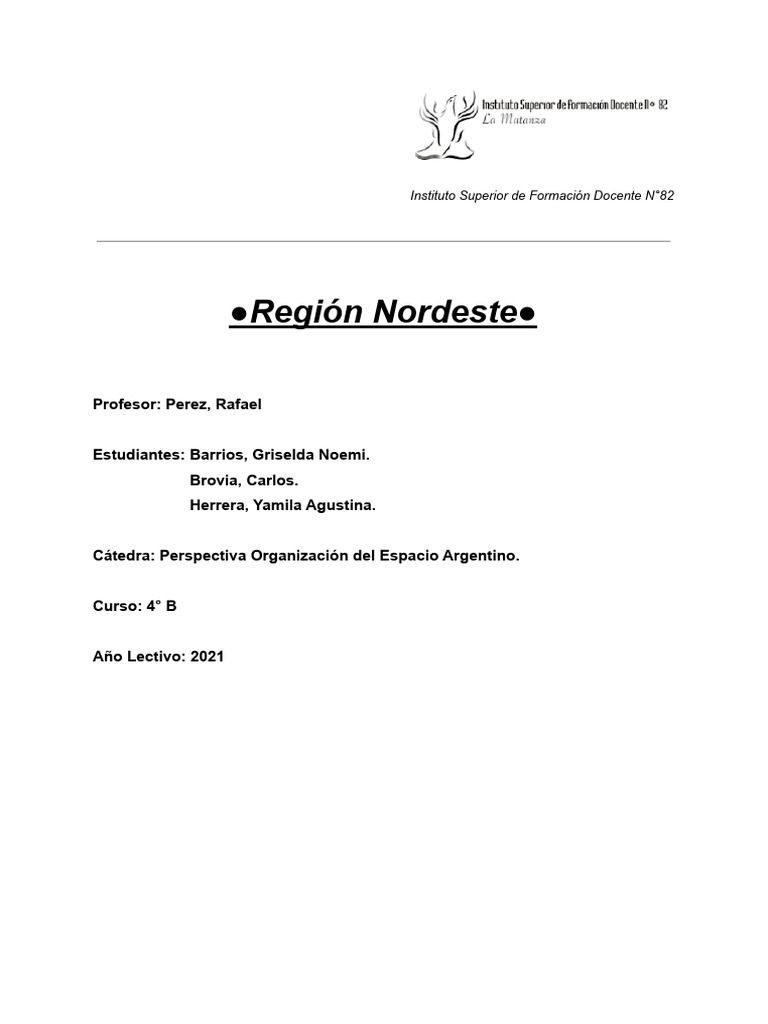 Instituto Superior de Formación Docente N° 82
La Matanza

Instituto Superior de Formación Docente N°82

●Región Nordeste●

Profesor: Perez, Rafael

Estudiantes: Barrios, Griselda Noemi.
Brovia, Carlos.
Herrera, Yamila Agustina.

Cátedra: Perspectiva Organización del Espacio Argentino.

Curso: 4° B

Año Lectivo: 2021